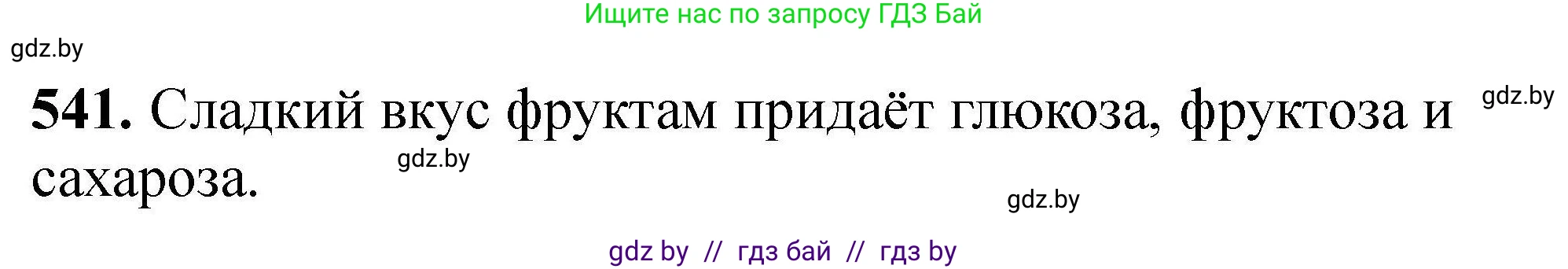 Ищите нас по запросу ГДЗ Бай

gdz.by

541. Сладкий вкус фруктам придаёт глюкоза, фруктоза и сахароза.

gdz.by

gdz.by

gdz.by

gdz by // гдз бай // гдз by